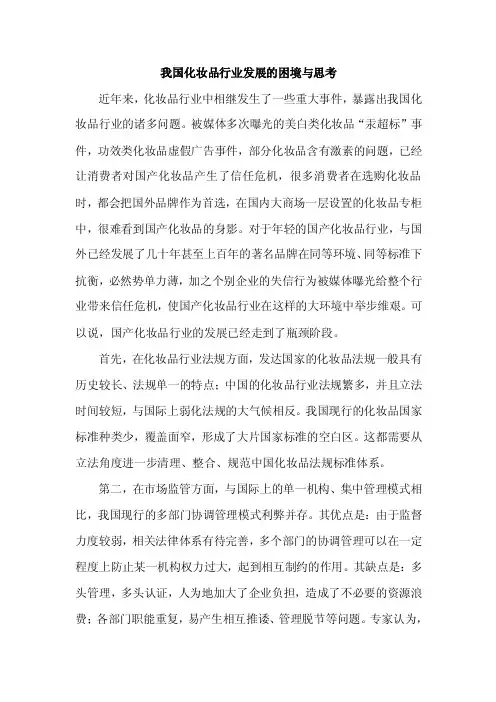 我国化妆品行业发展的困境与思考

近年来，化妆品行业中相继发生了一些重大事件，暴露出我国化妆品行业的诸多问题。被媒体多次曝光的美白类化妆品“汞超标”事件，功效类化妆品虚假广告事件，部分化妆品含有激素的问题，已经让消费者对国产化妆品产生了信任危机，很多消费者在选购化妆品时，都会把国外品牌作为首选，在国内大商场一层设置的化妆品专柜中，很难看到国产化妆品的身影。对于年轻的国产化妆品行业，与国外已经发展了几十年甚至上百年的著名品牌在同等环境、同等标准下抗衡，必然势单力薄，加之个别企业的失信行为被媒体曝光给整个行业带来信任危机，使国产化妆品行业在这样的大环境中举步维艰。可以说，国产化妆品行业的发展已经走到了瓶颈阶段。

首先，在化妆品行业法规方面，发达国家的化妆品法规一般具有历史较长、法规单一的特点；中国的化妆品行业法规繁多，并且立法时间较短，与国际上弱化法规的大气候相反。我国现行的化妆品国家标准种类少，覆盖面窄，形成了大片国家标准的空白区。这都需要从立法角度进一步清理、整合、规范中国化妆品法规标准体系。

第二，在市场监管方面，与国际上的单一机构、集中管理模式相比，我国现行的多部门协调管理模式利弊并存。其优点是：由于监督力度较弱，相关法律体系有待完善，多个部门的协调管理可以在一定程度上防止某一机构权力过大，起到相互制约的作用。其缺点是：多头管理，多头认证，人为地加大了企业负担，造成了不必要的资源浪费；各部门职能重复，易产生相互推诿、管理脱节等问题。专家认为，